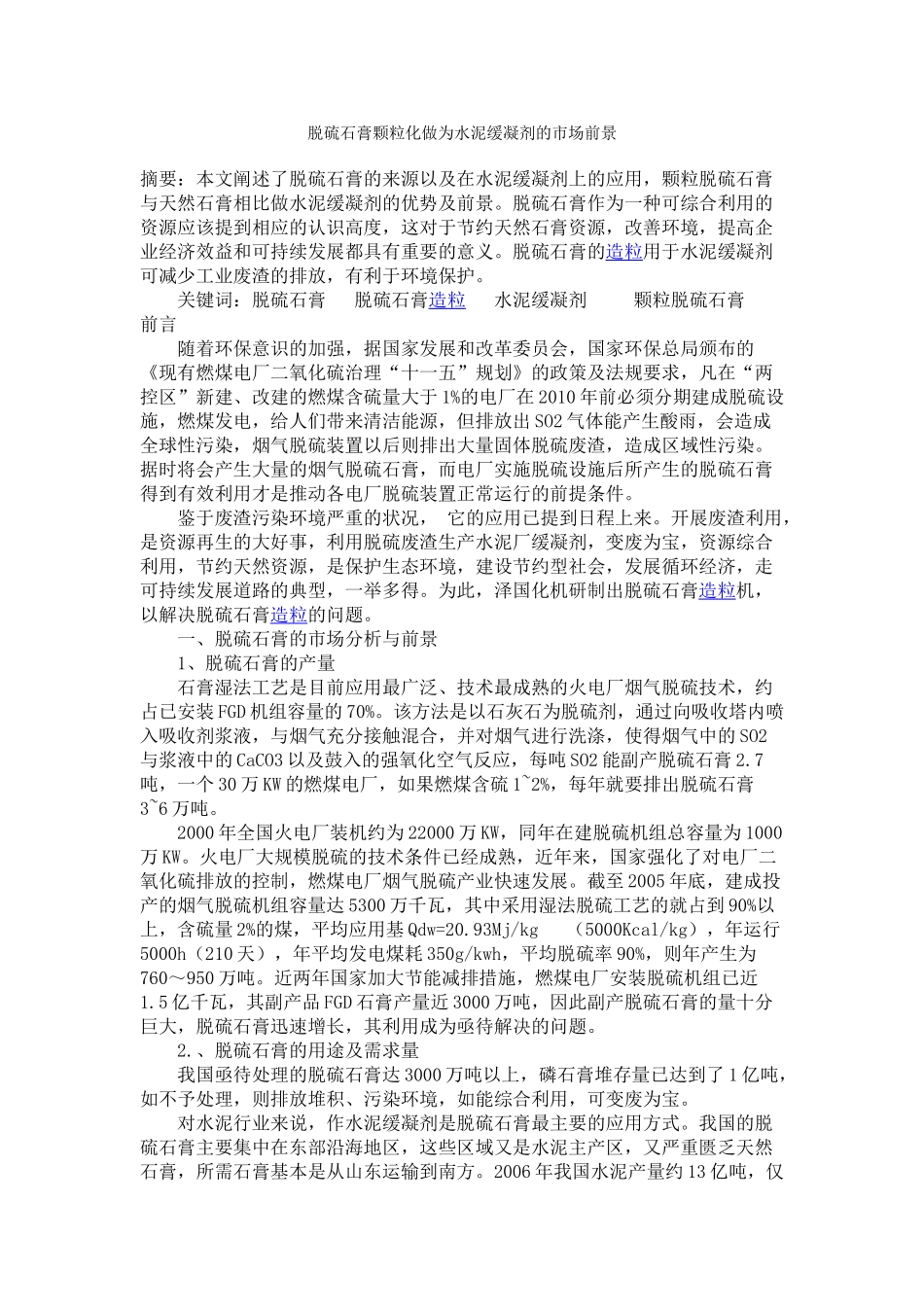 脱硫石膏颗粒化做为水泥缓凝剂的市场前景

摘要：本文阐述了脱硫石膏的来源以及在水泥缓凝剂上的应用，颗粒脱硫石膏与天然石膏相比做水泥缓凝剂的优势及前景。脱硫石膏作为一种可综合利用的资源应该提到相应的认识高度，这对于节约天然石膏资源，改善环境，提高企业经济效益和可持续发展都具有重要的意义。脱硫石膏的造粒用于水泥缓凝剂可减少工业废渣的排放，有利于环境保护。

关键词：脱硫石膏　脱硫石膏造粒　水泥缓凝剂　颗粒脱硫石膏

前言

随着环保意识的加强，据国家发展和改革委员会，国家环保总局颁布的《现有燃煤电厂二氧化硫治理“十一五”规划》的政策及法规要求，凡在“两控区”新建、改建的燃煤含硫量大于1%的电厂在2010年前必须分期建成脱硫设施，燃煤发电，给人们带来清洁能源，但排放出SO2气体能产生酸雨，会造成全球性污染，烟气脱硫装置以后则排出大量固体脱硫废渣，造成区域性污染。据时将会产生大量的烟气脱硫石膏，而电厂实施脱硫设施后所产生的脱硫石膏得到有效利用才是推动各电厂脱硫装置正常运行的前提条件。

鉴于废渣污染环境严重的状况， 它的应用已提到日程上来。开展废渣利用，是资源再生的大好事，利用脱硫废渣生产水泥厂缓凝剂，变废为宝，资源综合利用，节约天然资源，是保护生态环境，建设节约型社会，发展循环经济，走可持续发展道路的典型，一举多得。为此，泽国化机研制出脱硫石膏造粒机，以解决脱硫石膏造粒的问题。

一、脱硫石膏的市场分析与前景

1、脱硫石膏的产量

石膏湿法工艺是目前应用最广泛、技术最成熟的火电厂烟气脱硫技术，约占已安装FGD机组容量的70%。该方法是以石灰石为脱硫剂，通过向吸收塔内喷入吸收剂浆液，与烟气充分接触混合，并对烟气进行洗涤，使得烟气中的SO2与浆液中的CaCO3以及鼓入的强氧化空气反应，每吨SO2能副产脱硫石膏2.7吨，一个30万KW的燃煤电厂，如果燃煤含硫1~2%，每年就要排出脱硫石膏3~6万吨。

2000年全国火电厂装机约为22000万KW，同年在建脱硫机组总容量为1000万KW。火电厂大规模脱硫的技术条件已经成熟，近年来，国家强化了对电厂二氧化硫排放的控制，燃煤电厂烟气脱硫产业快速发展。截至2005年底，建成投产的烟气脱硫机组容量达5300万千瓦，其中采用湿法脱硫工艺的就占到90%以上，含硫量2%的煤，平均应用基Qdw=20.93Mj/kg　（5000Kcal/kg），年运行5000h（210天），年平均发电煤耗350g/kwh，平均脱硫率90%，则年产生为760～950万吨。近两年国家加大节能减排措施，燃煤电厂安装脱硫机组已近1.5亿千瓦，其副产品FGD石膏产量近3000万吨，因此副产脱硫石膏的量十分巨大，脱硫石膏迅速增长，其利用成为亟待解决的问题。

2.、脱硫石膏的用途及需求量

我国亟待处理的脱硫石膏达3000万吨以上，磷石膏堆存量已达到了1亿吨，如不予处理，则排放堆积、污染环境，如能综合利用，可变废为宝。

对水泥行业来说，作水泥缓凝剂是脱硫石膏最主要的应用方式。我国的脱硫石膏主要集中在东部沿海地区，这些区域又是水泥主产区，又严重匮乏天然石膏，所需石膏基本是从山东运输到南方。2006年我国水泥产量约13亿吨，仅